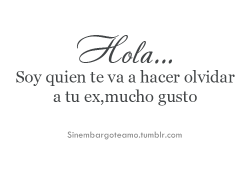 Hola...
Soy quien te va a hacer olvidar a tu ex,mucho gusto

Sinembargoteamo.tumblr.com